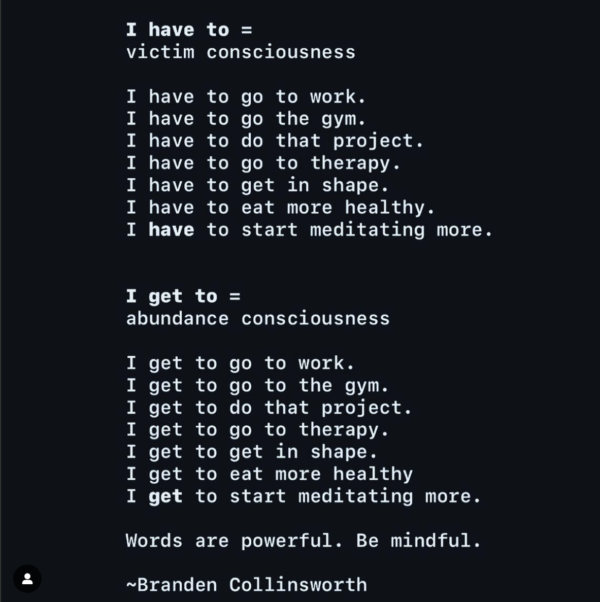 I have to =
victim consciousness

I have to go to work.
I have to go the gym.
I have to do that project.
I have to go to therapy.
I have to get in shape.
I have to eat more healthy.
I have to start meditating more.

I get to =
abundance consciousness

I get to go to work.
I get to go to the gym.
I get to do that project.
I get to go to therapy.
I get to get in shape.
I get to eat more healthy
I get to start meditating more.

Words are powerful. Be mindful.

~Branden Collinsworth